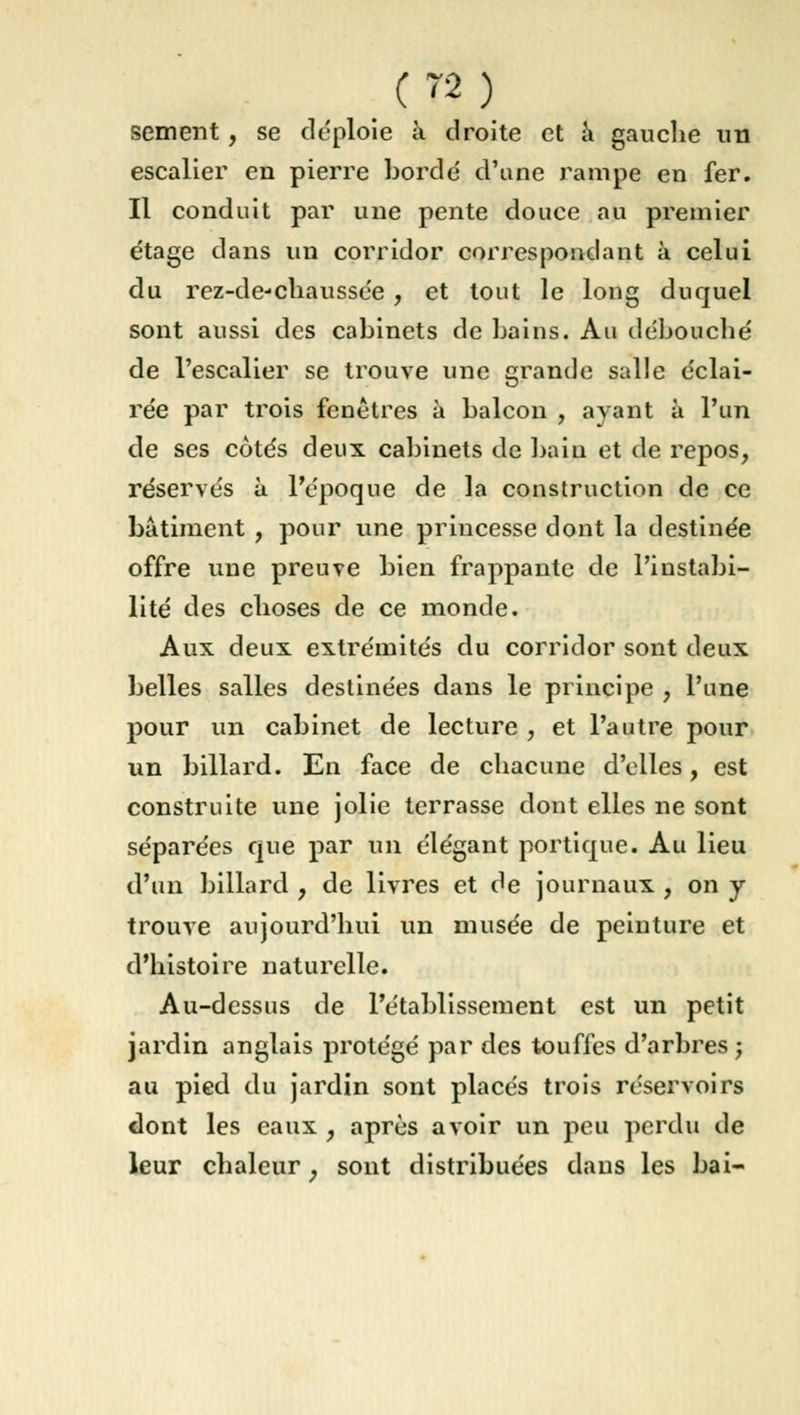 ( 72 )

sement, se déploie à droite et à gauche un escalier en pierre bordé d'une rampe en fer. Il conduit par une pente douce au premier étage dans un corridor correspondant à celui du rez-de-chaussée, et tout le long duquel sont aussi des cabinets de bains. Au débouché de l'escalier se trouve une grande salle éclairée par trois fenêtres à balcon, ayant à l'un de ses côtés deux cabinets de bain et de repos, réservés à l'époque de la construction de ce bâtiment, pour une princesse dont la destinée offre une preuve bien frappante de l'instabilité des choses de ce monde.

Aux deux extrémités du corridor sont deux belles salles destinées dans le principe, l'une pour un cabinet de lecture, et l'autre pour un billard. En face de chacune d'elles, est construite une jolie terrasse dont elles ne sont séparées que par un élégant portique. Au lieu d'un billard, de livres et de journaux, on y trouve aujourd'hui un musée de peinture et d'histoire naturelle.

Au-dessus de l'établissement est un petit jardin anglais protégé par des touffes d'arbres; au pied du jardin sont placés trois réservoirs dont les eaux, après avoir un peu perdu de leur chaleur, sont distribuées dans les bai-